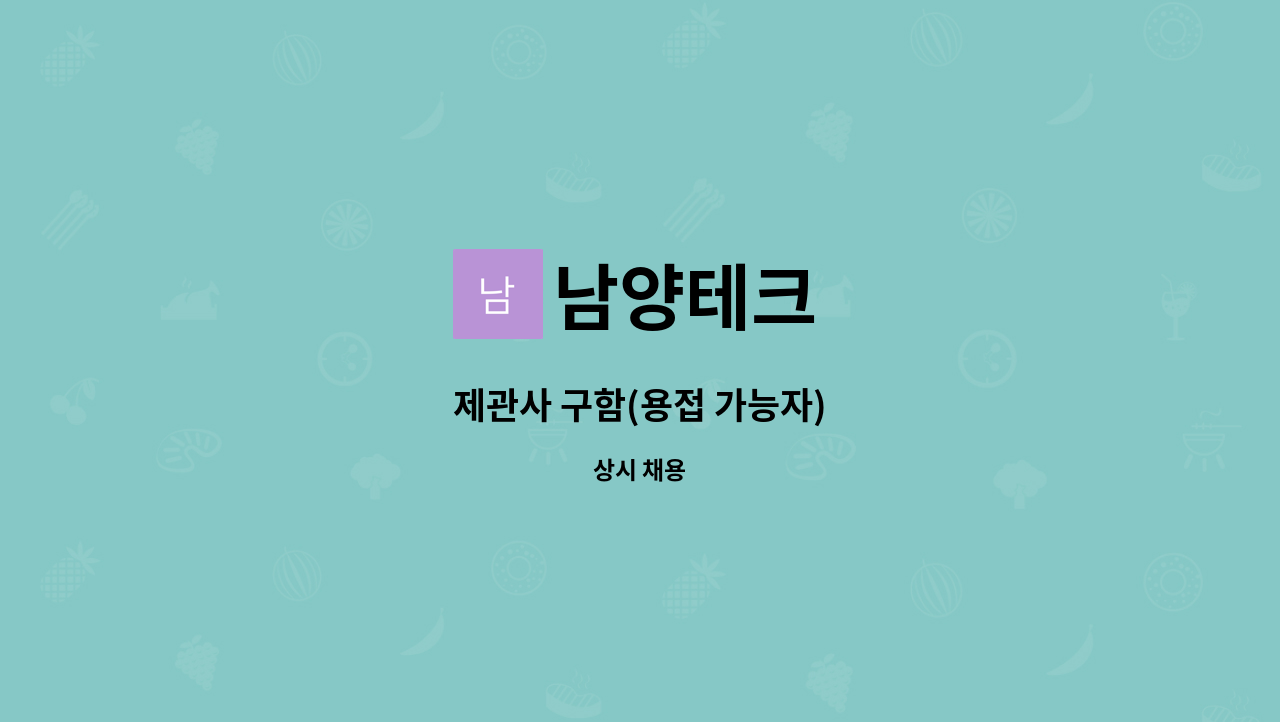 남 남양테크

제관사 구함(용접 가능자)

상시 채용